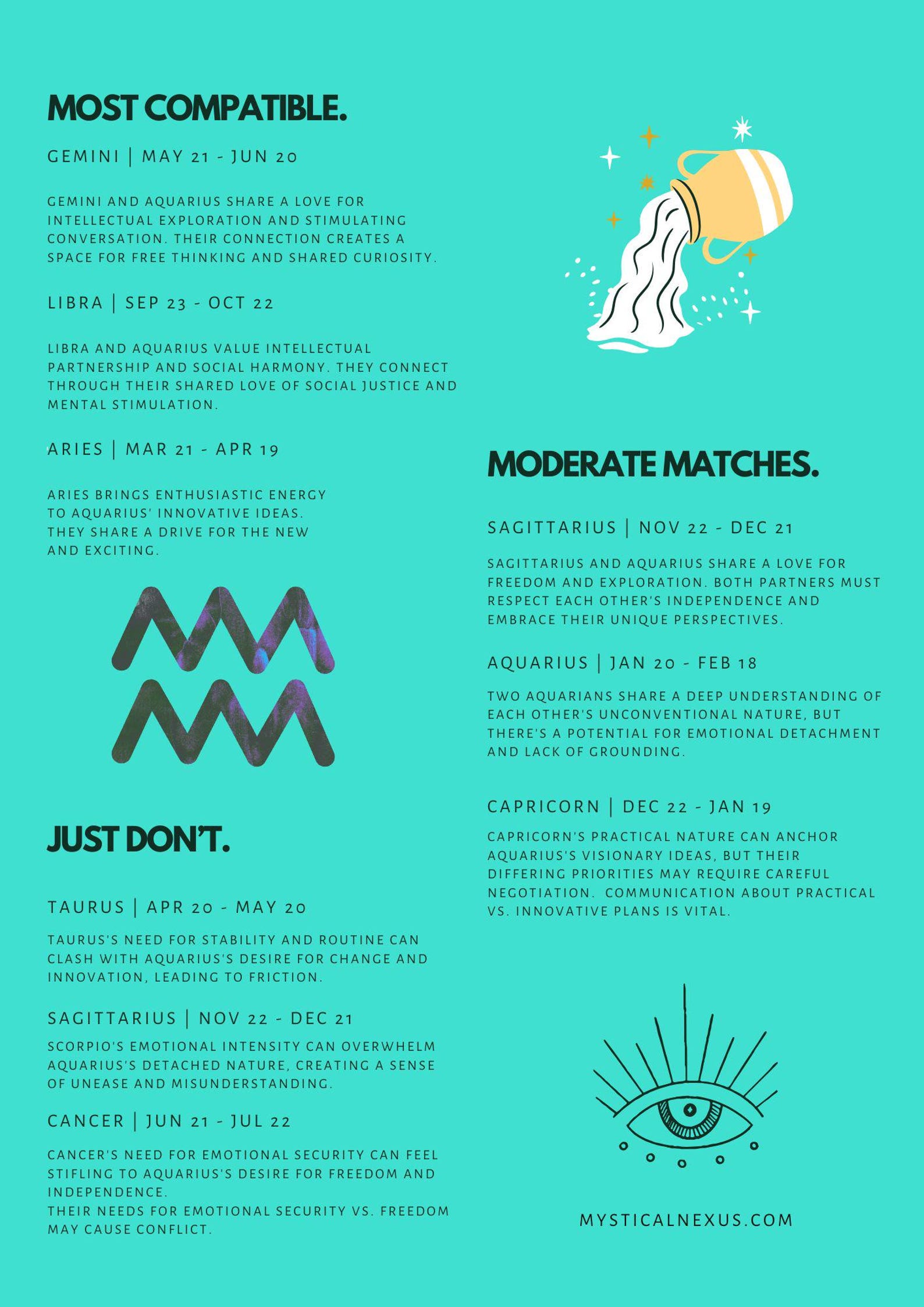 MOST COMPATIBLE.

GEMINI | MAY 21 - JUN 20

GEMINI AND AQUARIUS SHARE A LOVE FOR INTELLECTUAL EXPLORATION AND STIMULATING CONVERSATION. THEIR CONNECTION CREATES A SPACE FOR FREE THINKING AND SHARED CURIOSITY.

LIBRA | SEP 23 - OCT 22

LIBRA AND AQUARIUS VALUE INTELLECTUAL PARTNERSHIP AND SOCIAL HARMONY. THEY CONNECT THROUGH THEIR SHARED LOVE OF SOCIAL JUSTICE AND MENTAL STIMULATION.

ARIES | MAR 21 - APR 19

ARIES BRINGS ENTHUSIASTIC ENERGY TO AQUARIUS' INNOVATIVE IDEAS. THEY SHARE A DRIVE FOR THE NEW AND EXCITING.

JUST DON'T.

TAURUS | APR 20 - MAY 20

TAURUS'S NEED FOR STABILITY AND ROUTINE CAN CLASH WITH AQUARIUS'S DESIRE FOR CHANGE AND INNOVATION, LEADING TO FRICTION.

SAGITTARIUS | NOV 22 - DEC 21

SCORPIO'S EMOTIONAL INTENSITY CAN OVERWHELM AQUARIUS'S DETACHED NATURE, CREATING A SENSE OF UNEASE AND MISUNDERSTANDING.

CANCER | JUN 21 - JUL 22

CANCER'S NEED FOR EMOTIONAL SECURITY CAN FEEL STIFLING TO AQUARIUS'S DESIRE FOR FREEDOM AND INDEPENDENCE.
THEIR NEEDS FOR EMOTIONAL SECURITY VS. FREEDOM MAY CAUSE CONFLICT.

MODERATE MATCHES.

SAGITTARIUS | NOV 22 - DEC 21

SAGITTARIUS AND AQUARIUS SHARE A LOVE FOR FREEDOM AND EXPLORATION. BOTH PARTNERS MUST RESPECT EACH OTHER'S INDEPENDENCE AND EMBRACE THEIR UNIQUE PERSPECTIVES.

AQUARIUS | JAN 20 - FEB 18

TWO AQUARIANS SHARE A DEEP UNDERSTANDING OF EACH OTHER'S UNCONVENTIONAL NATURE, BUT THERE'S A POTENTIAL FOR EMOTIONAL DETACHMENT AND LACK OF GROUNDING.

CAPRICORN | DEC 22 - JAN 19

CAPRICORN'S PRACTICAL NATURE CAN ANCHOR AQUARIUS'S VISIONARY IDEAS, BUT THEIR DIFFERING PRIORITIES MAY REQUIRE CAREFUL NEGOTIATION. COMMUNICATION ABOUT PRACTICAL VS. INNOVATIVE PLANS IS VITAL.

MYSTICALNEXUS.COM